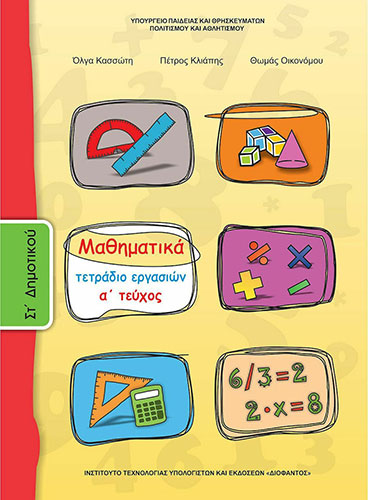 ΥΠΟΥΡΓΕΙΟ ΠΑΙΔΕΙΑΣ ΚΑΙ ΘΡΗΣΚΕΥΜΑΤΩΝ
ΠΟΛΙΤΙΣΜΟΥ ΚΑΙ ΑΘΛΗΤΙΣΜΟΥ

Όλγα Κασσώτη Πέτρος Κλιάπης Θωμάς Οικονόμου

Στ΄ Δημοτικού

Μαθηματικά
τετράδιο εργασιών
α΄ τεύχος

$6/3=2$
$2 \cdot x=8$

ΙΝΣΤΙΤΟΥΤΟ ΤΕΧΝΟΛΟΓΙΑΣ ΥΠΟΛΟΓΙΣΤΩΝ ΚΑΙ ΕΚΔΟΣΕΩΝ «ΔΙΟΦΑΝΤΟΣ»